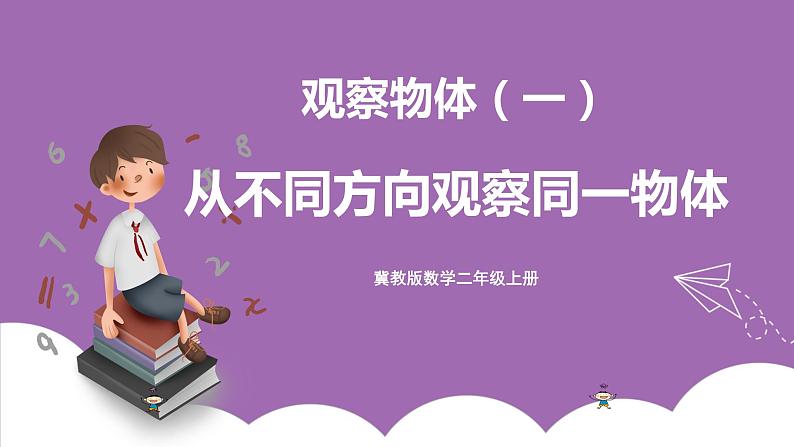 观察物体（一）

从不同方向观察同一物体

冀教版数学二年级上册